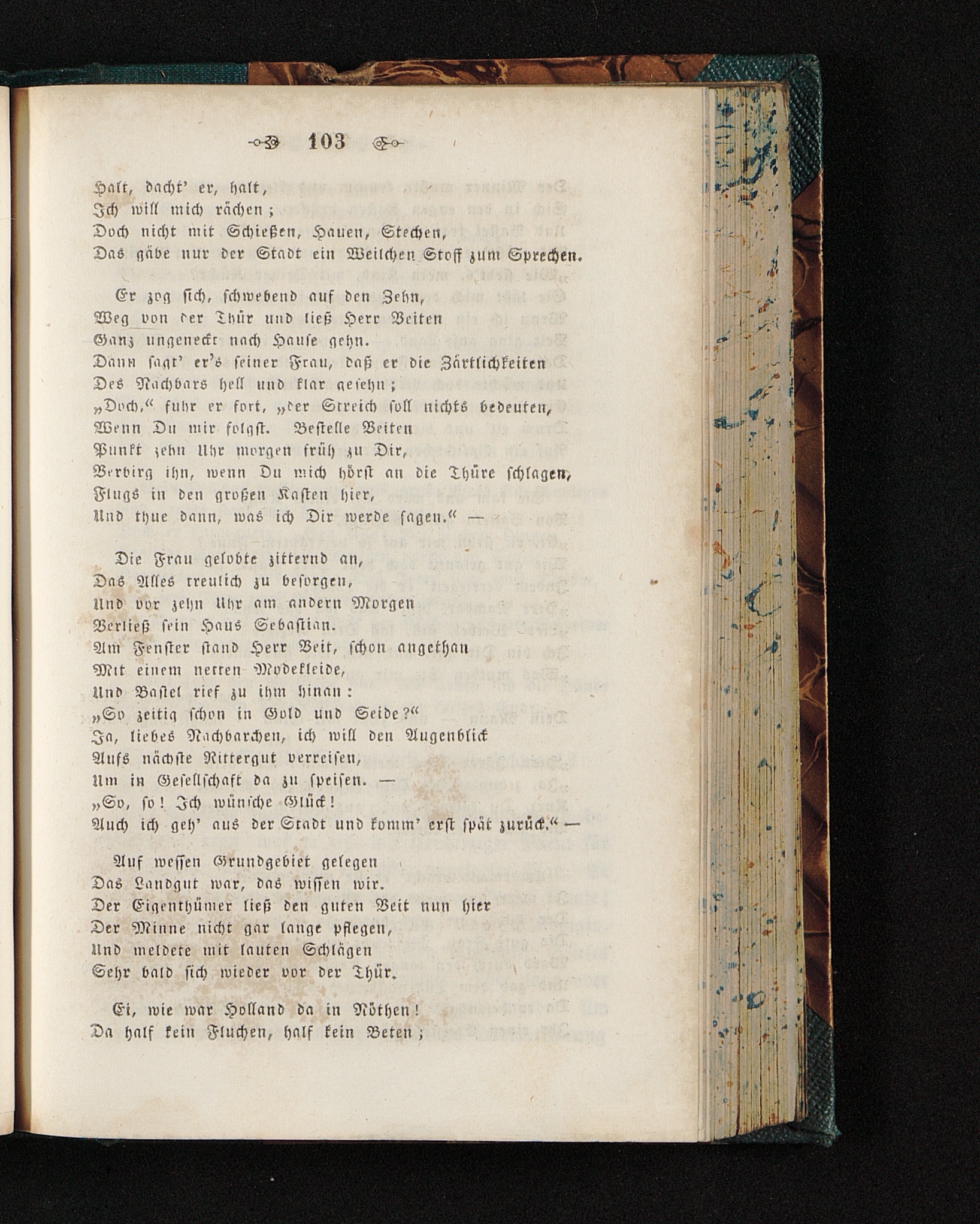 103

Halt, dacht' er, halt,
Ich will mich rächen;
Doch nicht mit Schießen, Hauen, Stechen,
Das gäbe nur der Stadt ein Weilchen Stoff zum Sprechen.

Er zog sich, schwebend auf den Zehn,
Weg von der Thür und ließ Herr Veiten
Ganz ungeneckt nach Hause gehn.
Dann sagt' er's seiner Frau, daß er die Zärtlichkeiten
Des Nachbars hell und klar gesehn;
„Doch," fuhr er fort, „der Streich soll nichts bedeuten,
Wenn Du mir folgst. Bestelle Veiten
Punkt zehn Uhr morgen früh zu Dir,
Verbirg ihn, wenn Du mich hörst an die Thüre schlagen,
Flugs in den großen Kasten hier,
Und thue dann, was ich Dir werde sagen." —

Die Frau gelobte zitternd an,
Das Alles treulich zu besorgen,
Und vor zehn Uhr am andern Morgen
Verließ sein Haus Sebastian.
Am Fenster stand Herr Veit, schon angethan
Mit einem netten Modekleide,
Und Bastel rief zu ihm hinan:
„So zeitig schon in Gold und Seide?"
Ja, liebes Nachbarchen, ich will den Augenblick
Aufs nächste Rittergut verreisen,
Um in Gesellschaft da zu speisen. —
„So, so! Ich wünsche Glück!
Auch ich geh' aus der Stadt und komm' erst spät zurück." —

Auf wessen Grundgebiet gelegen
Das Landgut war, das wissen wir.
Der Eigenthümer ließ den guten Veit nun hier
Der Minne nicht gar lange pflegen,
Und meldete mit lauten Schlägen
Sehr bald sich wieder vor der Thür.

Ei, wie war Holland da in Nöthen!
Da half kein Fluchen, half kein Beten;